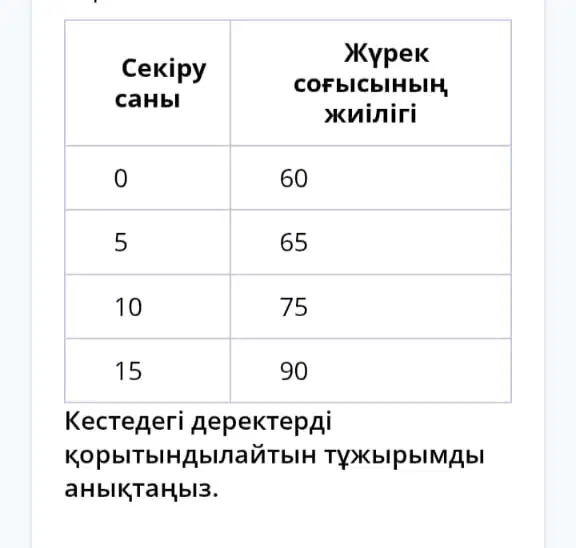 | Секіру саны | Жүрек соғысының жиілігі |
|---|---|
| 0 | 60 |
| 5 | 65 |
| 10 | 75 |
| 15 | 90 |

Кестедегі деректерді қорытындылайтын тұжырымды анықтаңыз.